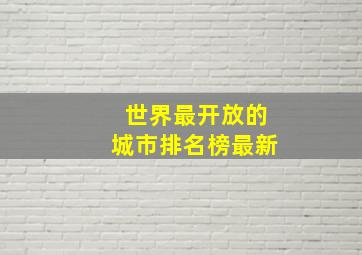 世界最开放的
城市排名榜最新